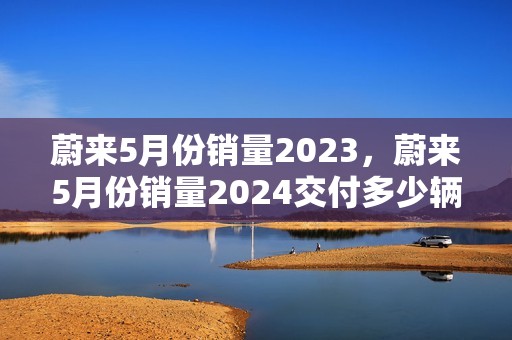 蔚来5月份销量2023，蔚来5月份销量2024交付多少辆